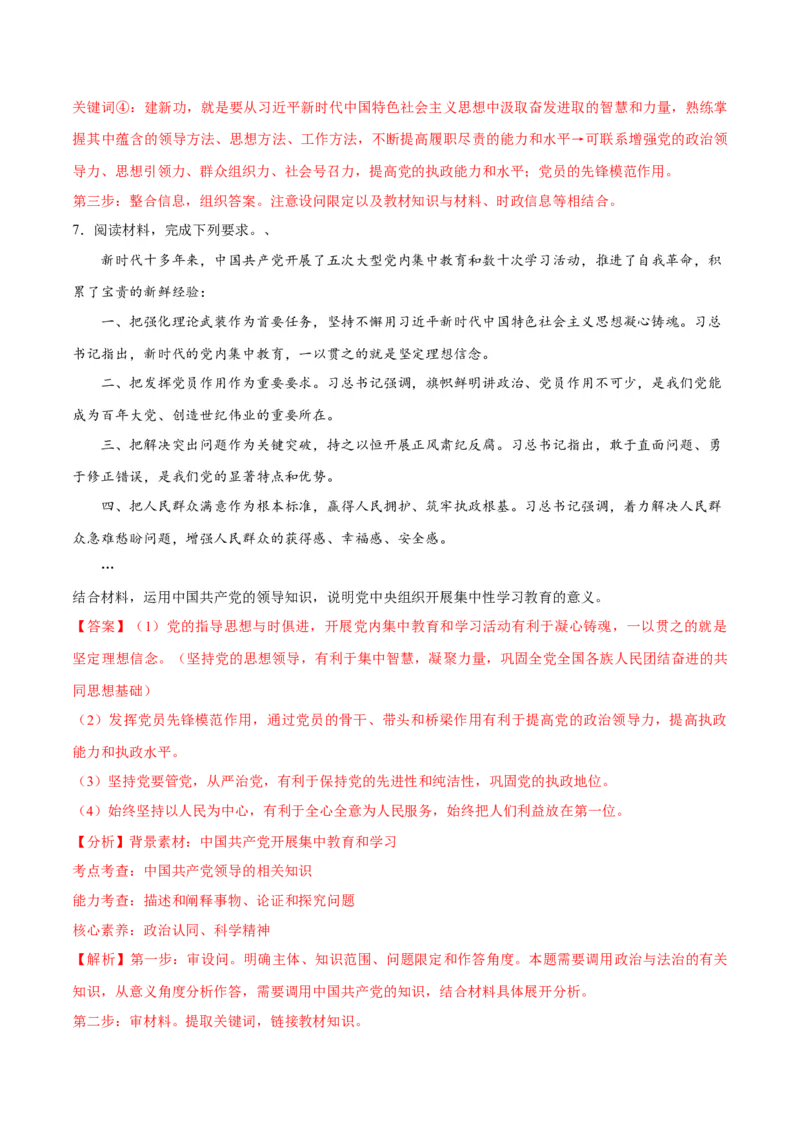 关键词④：建新功，就是要从习近平新时代中国特色社会主义思想中汲取奋发进取的智慧和力量，熟练掌握其中蕴含的领导方法、思想方法、工作方法，不断提高履职尽责的能力和水平→可联系增强党的政治领导力、思想引领力、群众组织力、社会号召力，提高党的执政能力和水平；党员的先锋模范作用。

第三步：整合信息，组织答案。注意设问限定以及教材知识与材料、时政信息等相结合。

7．阅读材料，完成下列要求。、

新时代十多年来，中国共产党开展了五次大型党内集中教育和数十次学习活动，推进了自我革命，积累了宝贵的新鲜经验：

一、把强化理论武装作为首要任务，坚持不懈用习近平新时代中国特色社会主义思想凝心铸魂。习总书记指出，新时代的党内集中教育，一以贯之的就是坚定理想信念。

二、把发挥党员作用作为重要要求。习总书记强调，旗帜鲜明讲政治、党员作用不可少，是我们党能成为百年大党、创造世纪伟业的重要所在。

三、把解决突出问题作为关键突破，持之以恒开展正风肃纪反腐。习总书记指出，敢于直面问题、勇于修正错误，是我们党的显著特点和优势。

四、把人民群众满意作为根本标准，赢得人民拥护、筑牢执政根基。习总书记强调，着力解决人民群众急难愁盼问题，增强人民群众的获得感、幸福感、安全感。

…

结合材料，运用中国共产党的领导知识，说明党中央组织开展集中性学习教育的意义。

【答案】（1）党的指导思想与时俱进，开展党内集中教育和学习活动有利于凝心铸魂，一以贯之的就是坚定理想信念。（坚持党的思想领导，有利于集中智慧，凝聚力量，巩固全党全国各族人民团结奋进的共同思想基础）

（2）发挥党员先锋模范作用，通过党员的骨干、带头和桥梁作用有利于提高党的政治领导力，提高执政能力和执政水平。

（3）坚持党要管党，从严治党，有利于保持党的先进性和纯洁性，巩固党的执政地位。

（4）始终坚持以人民为中心，有利于全心全意为人民服务，始终把人们利益放在第一位。

【分析】背景素材：中国共产党开展集中教育和学习

考点考查：中国共产党领导的相关知识

能力考查：描述和阐释事物、论证和探究问题

核心素养：政治认同、科学精神

【解析】第一步：审设问。明确主体、知识范围、问题限定和作答角度。本题需要调用政治与法治的有关知识，从意义角度分析作答，需要调用中国共产党的知识，结合材料具体展开分析。

第二步：审材料。提取关键词，链接教材知识。